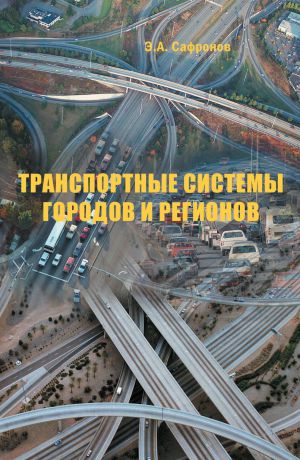 Э.А. Сафронов

ТРАНСПОРТНЫЕ СИСТЕМЫ ГОРОДОВ И РЕГИОНОВ